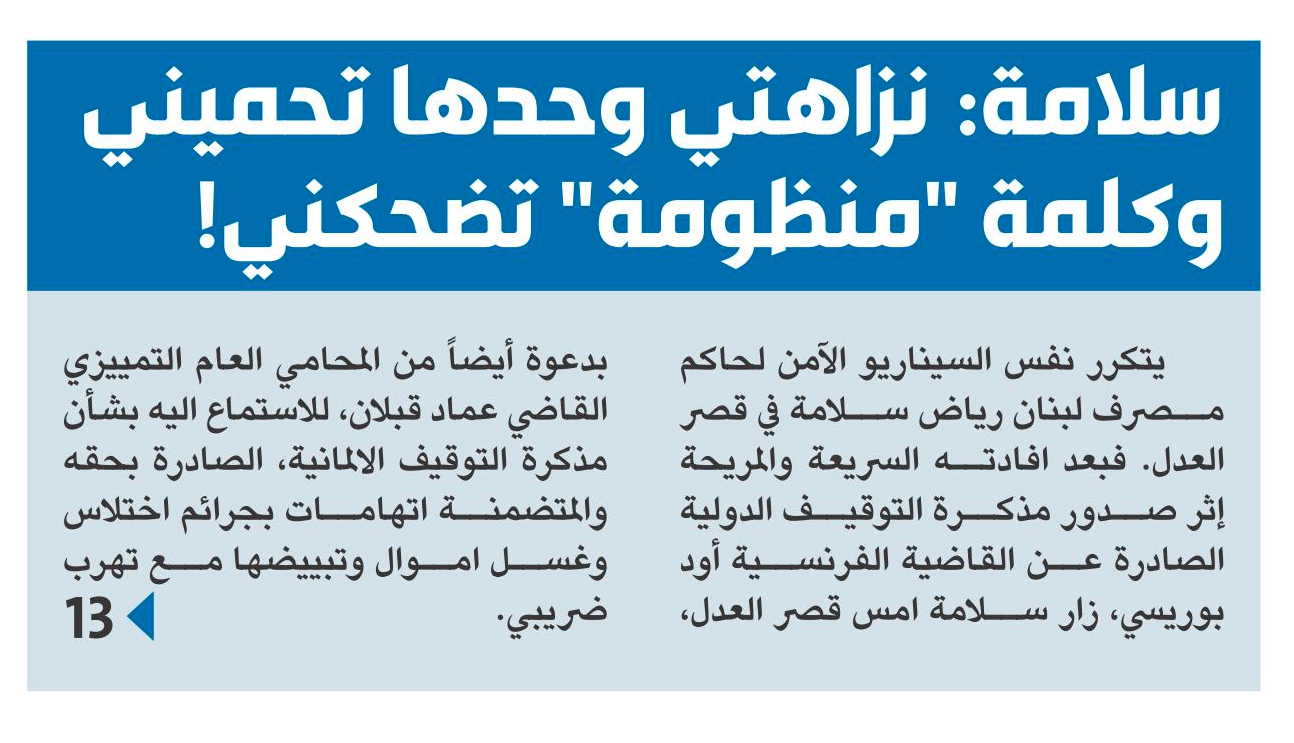 سلامة: نزاهتي وحدها تحميني وكلمة "منظومة" تضحكني!

يتكرر نفس السيناريو الآمن لحاكم مصرف لبنان رياض سلامة في قصر العدل. فبعد افادته السريعة والمريحة إثر صدور مذكرة التوقيف الدولية الصادرة عن القاضية الفرنسية أود بوريسي، زار سلامة امس قصر العدل،

بدعوة أيضاً من المحامي العام التمييزي القاضي عماد قبلان، للاستماع اليه بشأن مذكرة التوقيف الالمانية، الصادرة بحقه والمتضمنة اتهامات بجرائم اختلاس وغسل اموال وتبييضها مع تهرب ضريبي.

13